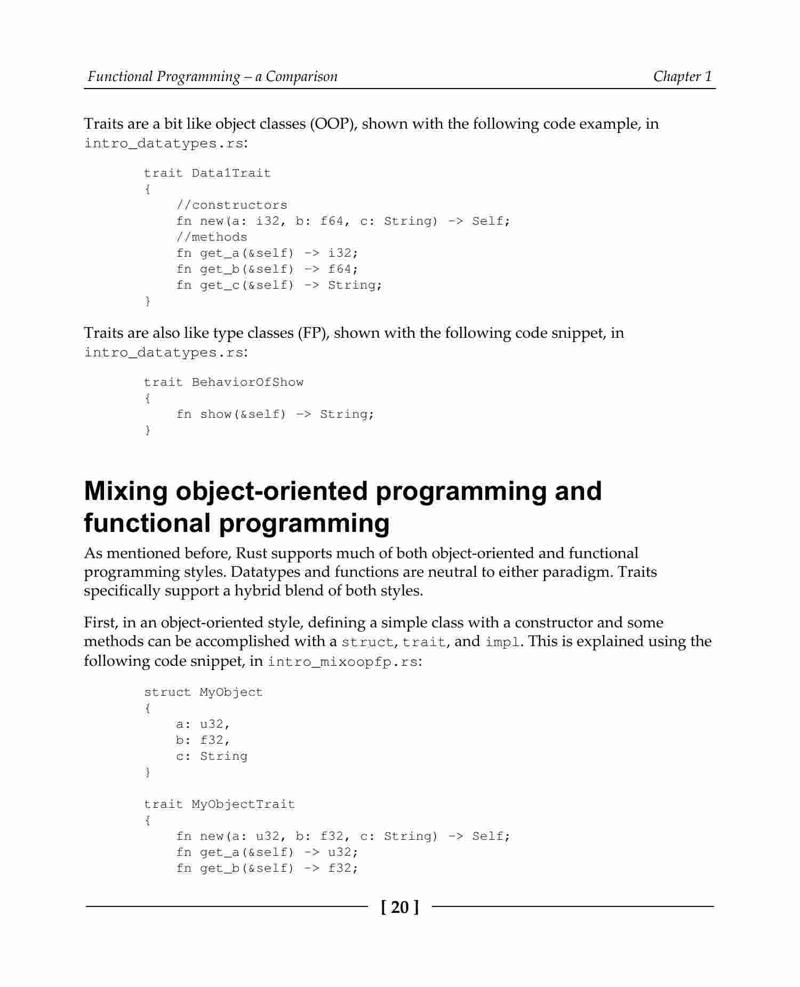 Functional Programming – a Comparison

Chapter 1

Traits are a bit like object classes (OOP), shown with the following code example, in intro_datatypes.rs:

trait Data1Trait
{
    //constructors
    fn new(a: i32, b: f64, c: String) -> Self;
    //methods
    fn get_a(&self) -> i32;
    fn get_b(&self) -> f64;
    fn get_c(&self) -> String;
}

Traits are also like type classes (FP), shown with the following code snippet, in intro_datatypes.rs:

trait BehaviorOfShow
{
    fn show(&self) -> String;
}

Mixing object-oriented programming and functional programming

As mentioned before, Rust supports much of both object-oriented and functional programming styles. Datatypes and functions are neutral to either paradigm. Traits specifically support a hybrid blend of both styles.

First, in an object-oriented style, defining a simple class with a constructor and some methods can be accomplished with a struct, trait, and impl. This is explained using the following code snippet, in intro_mixoopfp.rs:

struct MyObject
{
    a: u32,
    b: f32,
    c: String
}

trait MyObjectTrait
{
    fn new(a: u32, b: f32, c: String) -> Self;
    fn get_a(&self) -> u32;
    fn get_b(&self) -> f32;

[ 20 ]